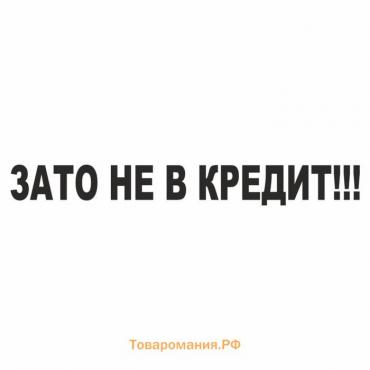 ЗАТО НЕ В КРЕДИТ!!!

Товаромания.РФ